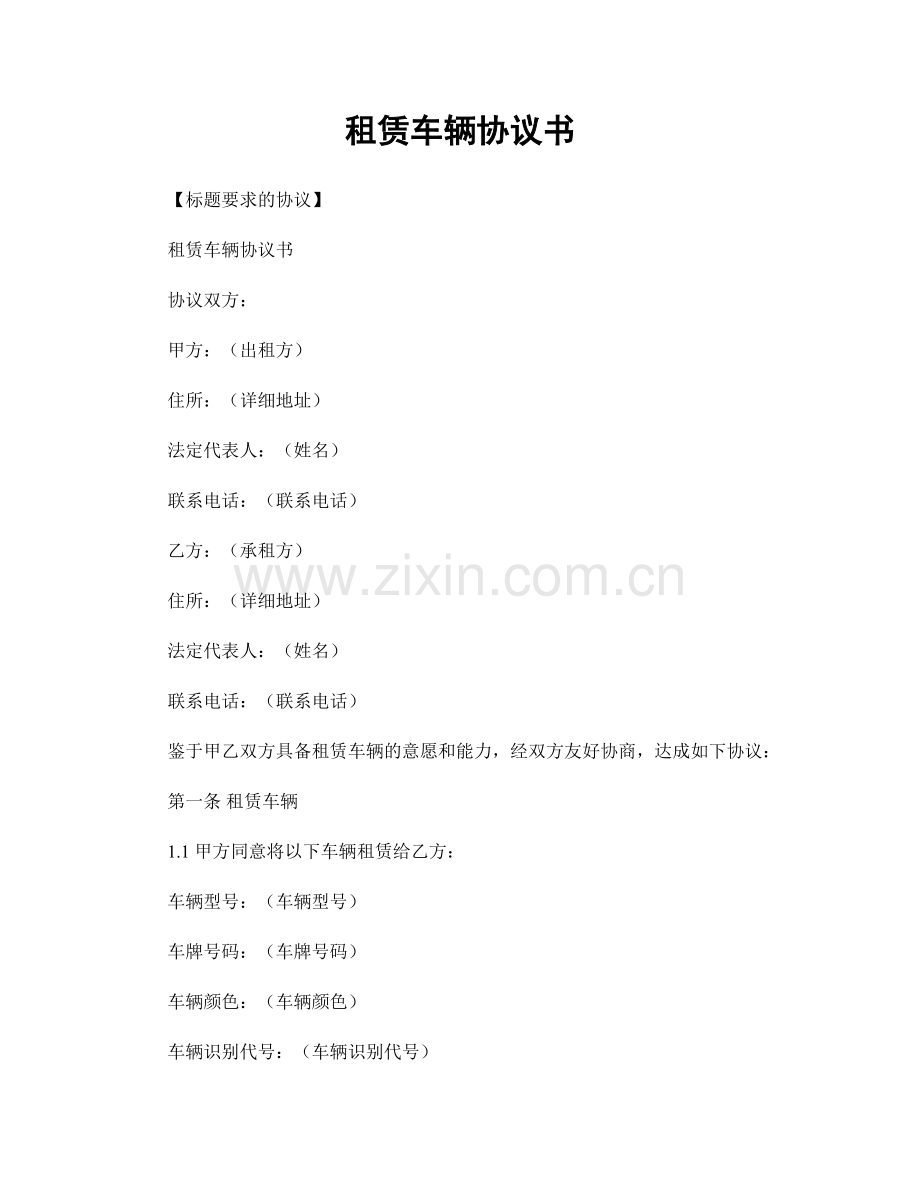 租赁车辆协议书

【标题要求的协议】

租赁车辆协议书

协议双方：

甲方：（出租方）

住所：（详细地址）

法定代表人：（姓名）

联系电话：（联系电话）

乙方：（承租方）

www.zixin.com.cn

住所：（详细地址）

法定代表人：（姓名）

联系电话：（联系电话）

鉴于甲乙双方具备租赁车辆的意愿和能力，经双方友好协商，达成如下协议：

第一条 租赁车辆

1.1 甲方同意将以下车辆租赁给乙方：

车辆型号：（车辆型号）

车牌号码：（车牌号码）

车辆颜色：（车辆颜色）

车辆识别代号：（车辆识别代号）